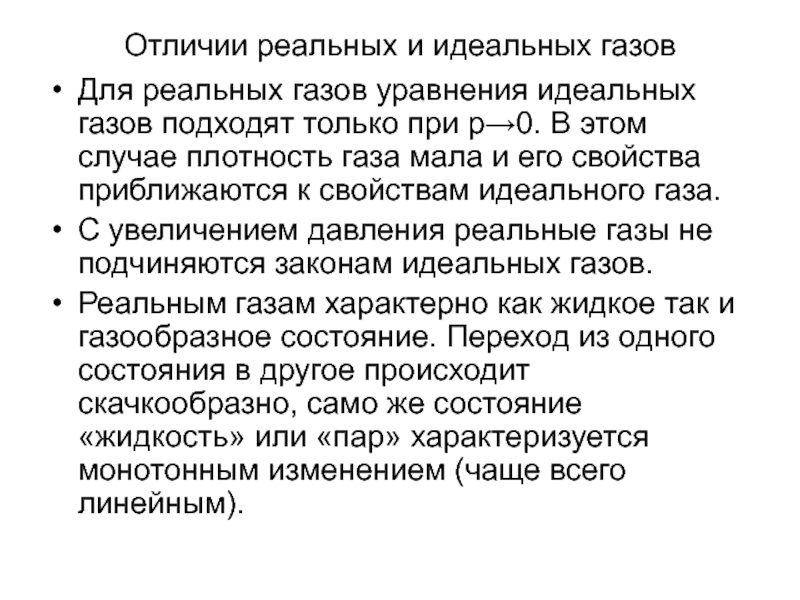 Отличии реальных и идеальных газов

• Для реальных газов уравнения идеальных газов подходят только при $p \to 0$. В этом случае плотность газа мала и его свойства приближаются к свойствам идеального газа.

• С увеличением давления реальные газы не подчиняются законам идеальных газов.

• Реальным газам характерно как жидкое так и газообразное состояние. Переход из одного состояния в другое происходит скачкообразно, само же состояние «жидкость» или «пар» характеризуется монотонным изменением (чаще всего линейным).